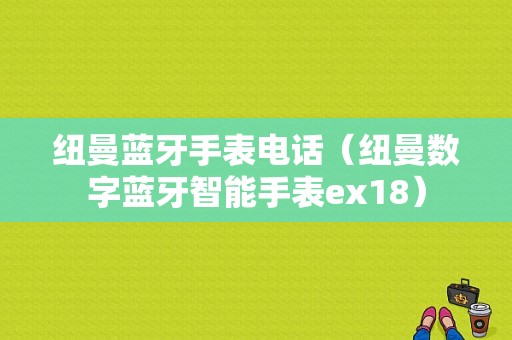 纽曼蓝牙手表电话（纽曼数字蓝牙智能手表ex18）